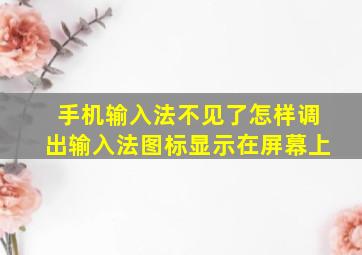 手机输入法不见了怎样调出输入法图标显示在屏幕上